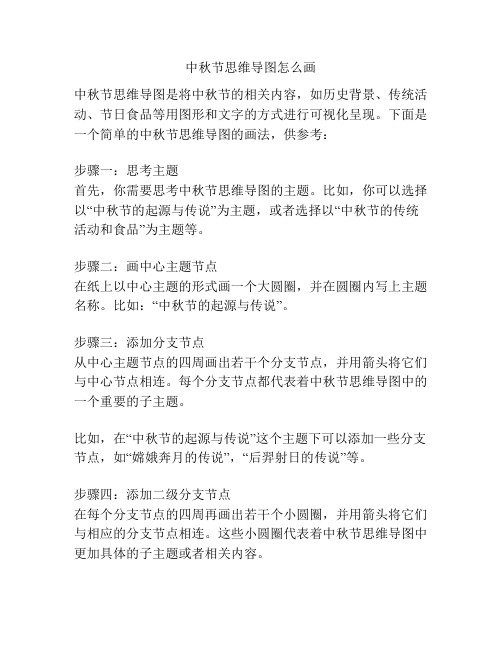 中秋节思维导图怎么画

中秋节思维导图是将中秋节的相关内容，如历史背景、传统活动、节日食品等用图形和文字的方式进行可视化呈现。下面是一个简单的中秋节思维导图的画法，供参考：

步骤一：思考主题
首先，你需要思考中秋节思维导图的主题。比如，你可以选择以“中秋节的起源与传说”为主题，或者选择以“中秋节的传统活动和食品”为主题等。

步骤二：画中心主题节点
在纸上以中心主题的形式画一个大圆圈，并在圆圈内写上主题名称。比如：“中秋节的起源与传说”。

步骤三：添加分支节点
从中心主题节点的四周画出若干个分支节点，并用箭头将它们与中心节点相连。每个分支节点都代表着中秋节思维导图中的一个重要的子主题。

比如，在“中秋节的起源与传说”这个主题下可以添加一些分支节点，如“嫦娥奔月的传说”，“后羿射日的传说”等。

步骤四：添加二级分支节点
在每个分支节点的四周再画出若干个小圆圈，并用箭头将它们与相应的分支节点相连。这些小圆圈代表着中秋节思维导图中更加具体的子主题或者相关内容。